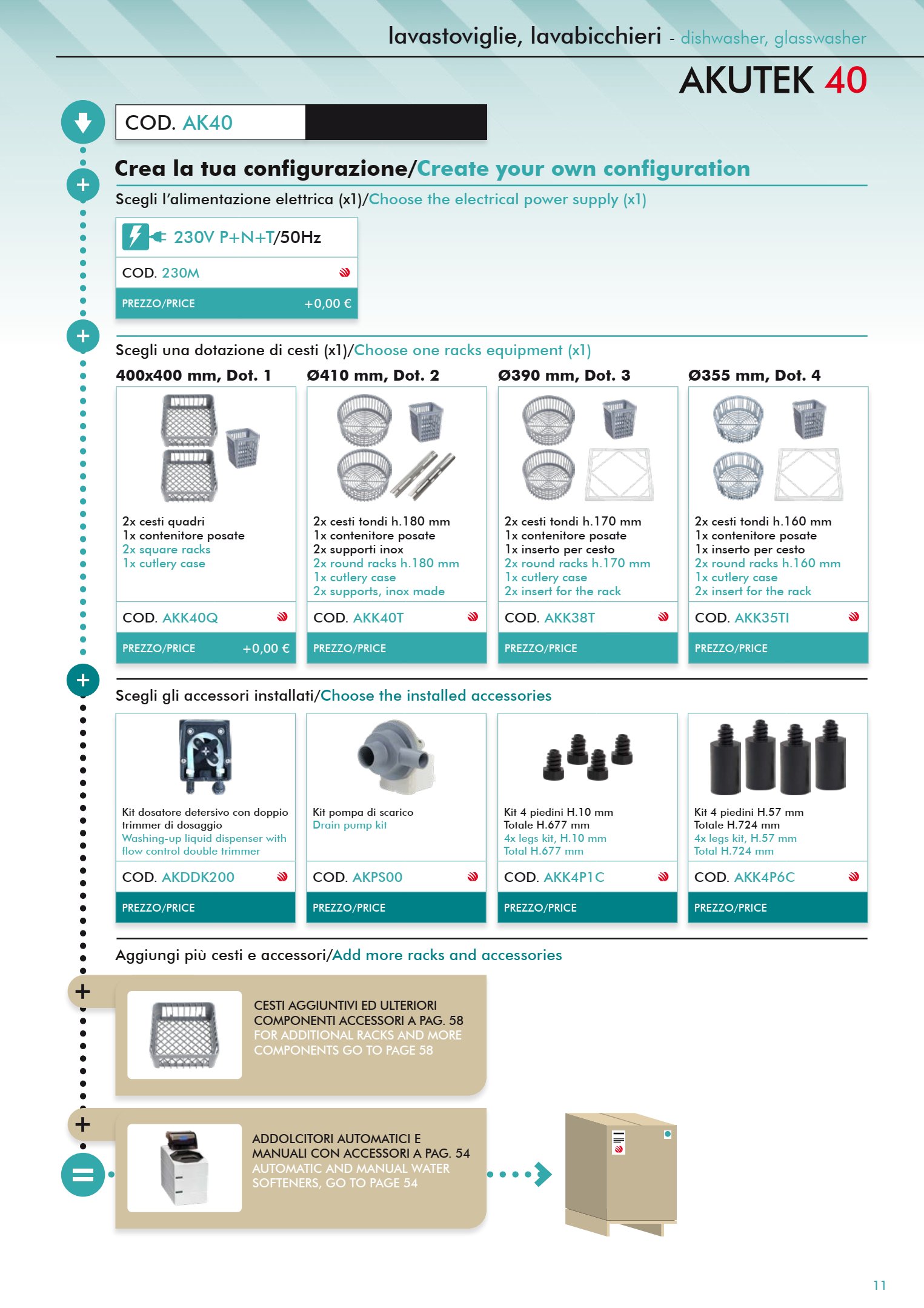 lavastoviglie, lavabicchieri - dishwasher, glasswasher

AKUTEK 40

COD. AK40

Crea la tua configurazione/Create your own configuration

Scegli l'alimentazione elettrica (x1)/Choose the electrical power supply (x1)

230V P+N+T/50Hz

COD. 230M

PREZZO/PRICE +0,00 €

Scegli una dotazione di cesti (x1)/Choose one racks equipment (x1)

400x400 mm, Dot. 1

2x cesti quadri
1x contenitore posate
2x square racks
1x cutlery case

COD. AKK40Q

PREZZO/PRICE +0,00 €

Ø410 mm, Dot. 2

2x cesti tondi h.180 mm
1x contenitore posate
2x supporti inox
2x round racks h.180 mm
1x cutlery case
2x supports, inox made

COD. AKK40T

PREZZO/PRICE

Ø390 mm, Dot. 3

2x cesti tondi h.170 mm
1x contenitore posate
1x inserto per cesto
2x round racks h.170 mm
1x cutlery case
2x insert for the rack

COD. AKK38T

PREZZO/PRICE

Ø355 mm, Dot. 4

2x cesti tondi h.160 mm
1x contenitore posate
1x inserto per cesto
2x round racks h.160 mm
1x cutlery case
2x insert for the rack

COD. AKK35TI

PREZZO/PRICE

Scegli gli accessori installati/Choose the installed accessories

Kit dosatore detersivo con doppio trimmer di dosaggio
Washing-up liquid dispenser with flow control double trimmer

COD. AKDDK200

PREZZO/PRICE

Kit pompa di scarico
Drain pump kit

COD. AKPS00

PREZZO/PRICE

Kit 4 piedini H.10 mm
Totale H.677 mm
4x legs kit, H.10 mm
Total H.677 mm

COD. AKK4P1C

PREZZO/PRICE

Kit 4 piedini H.57 mm
Totale H.724 mm
4x legs kit, H.57 mm
Total H.724 mm

COD. AKK4P6C

PREZZO/PRICE

Aggiungi più cesti e accessori/Add more racks and accessories

CESTI AGGIUNTIVI ED ULTERIORI COMPONENTI ACCESSORI A PAG. 58
FOR ADDITIONAL RACKS AND MORE COMPONENTS GO TO PAGE 58

ADDOLCITORI AUTOMATICI E MANUALI CON ACCESSORI A PAG. 54
AUTOMATIC AND MANUAL WATER SOFTENERS, GO TO PAGE 54

11